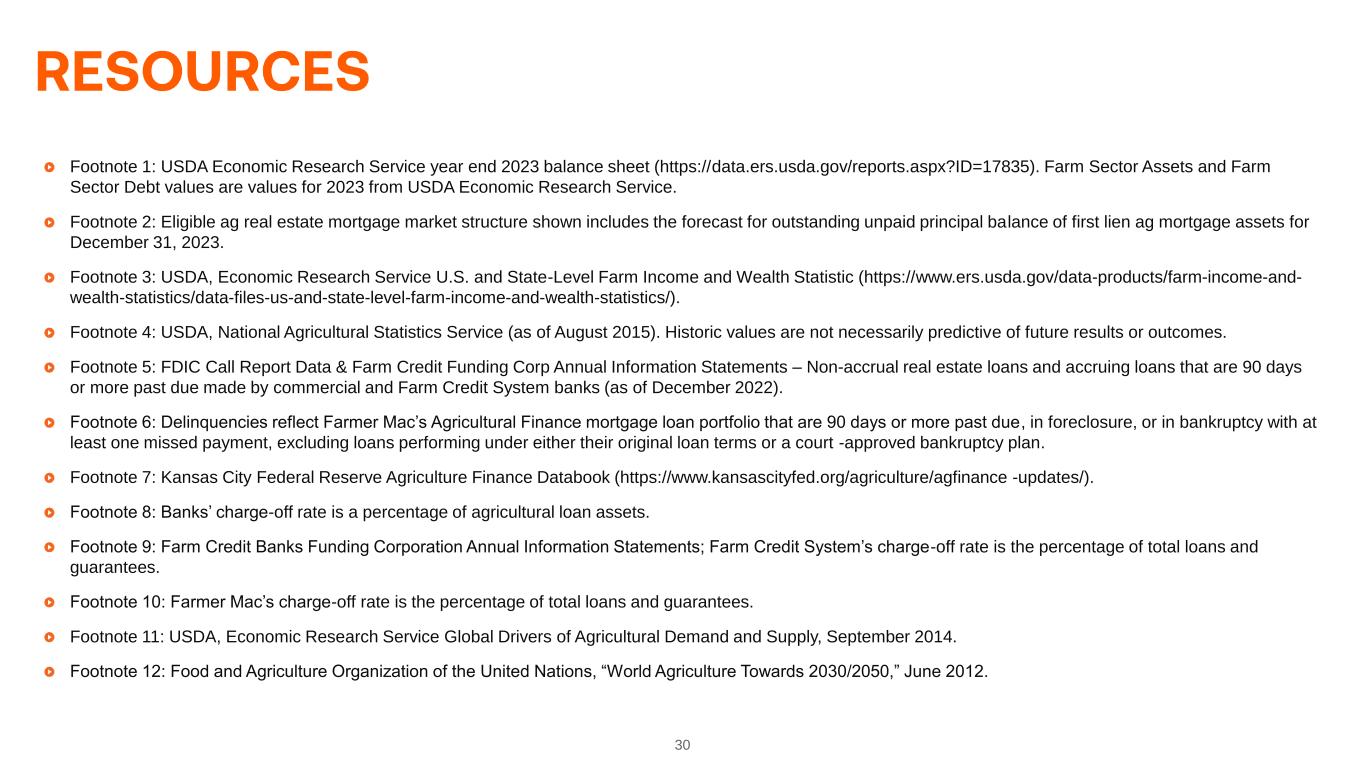 RESOURCES

Footnote 1: USDA Economic Research Service year end 2023 balance sheet (https://data.ers.usda.gov/reports.aspx?ID=17835). Farm Sector Assets and Farm Sector Debt values are values for 2023 from USDA Economic Research Service.

Footnote 2: Eligible ag real estate mortgage market structure shown includes the forecast for outstanding unpaid principal balance of first lien ag mortgage assets for December 31, 2023.

Footnote 3: USDA, Economic Research Service U.S. and State-Level Farm Income and Wealth Statistic (https://www.ers.usda.gov/data-products/farm-income-and-wealth-statistics/data-files-us-and-state-level-farm-income-and-wealth-statistics/).

Footnote 4: USDA, National Agricultural Statistics Service (as of August 2015). Historic values are not necessarily predictive of future results or outcomes.

Footnote 5: FDIC Call Report Data & Farm Credit Funding Corp Annual Information Statements – Non-accrual real estate loans and accruing loans that are 90 days or more past due made by commercial and Farm Credit System banks (as of December 2022).

Footnote 6: Delinquencies reflect Farmer Mac's Agricultural Finance mortgage loan portfolio that are 90 days or more past due, in foreclosure, or in bankruptcy with at least one missed payment, excluding loans performing under either their original loan terms or a court -approved bankruptcy plan.

Footnote 7: Kansas City Federal Reserve Agriculture Finance Databook (https://www.kansascityfed.org/agriculture/agfinance -updates/).

Footnote 8: Banks' charge-off rate is a percentage of agricultural loan assets.

Footnote 9: Farm Credit Banks Funding Corporation Annual Information Statements; Farm Credit System's charge-off rate is the percentage of total loans and guarantees.

Footnote 10: Farmer Mac's charge-off rate is the percentage of total loans and guarantees.

Footnote 11: USDA, Economic Research Service Global Drivers of Agricultural Demand and Supply, September 2014.

Footnote 12: Food and Agriculture Organization of the United Nations, "World Agriculture Towards 2030/2050," June 2012.

30